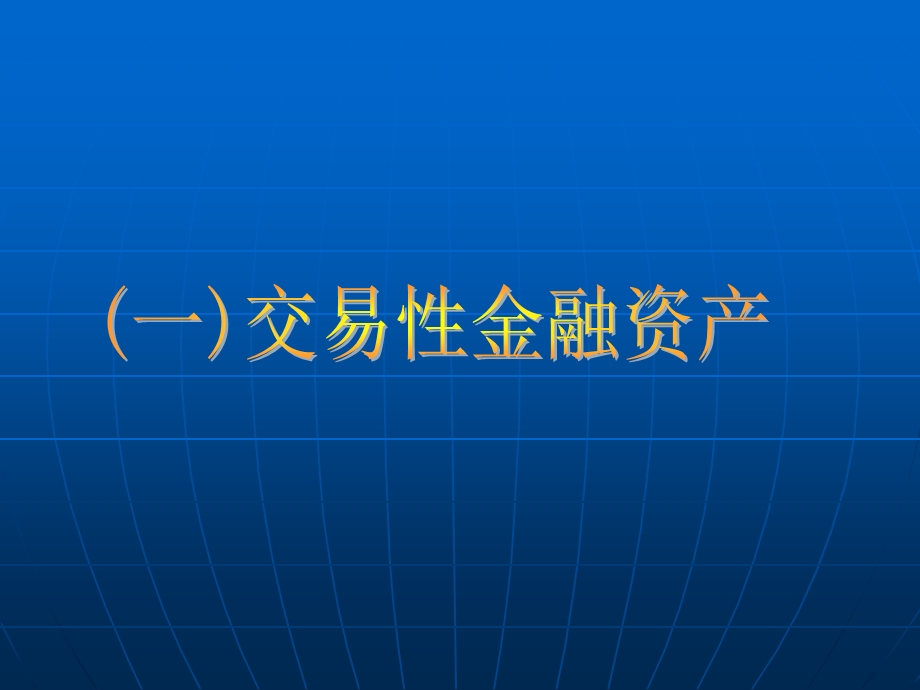 (一)交易性金融资产